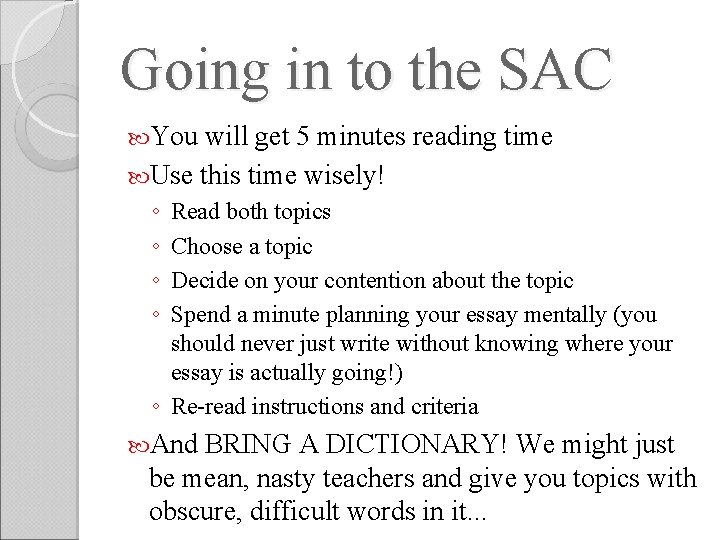 Going in to the SAC

You will get 5 minutes reading time

Use this time wisely!

◦ Read both topics
◦ Choose a topic
◦ Decide on your contention about the topic
◦ Spend a minute planning your essay mentally (you should never just write without knowing where your essay is actually going!)
◦ Re-read instructions and criteria

And BRING A DICTIONARY! We might just be mean, nasty teachers and give you topics with obscure, difficult words in it...